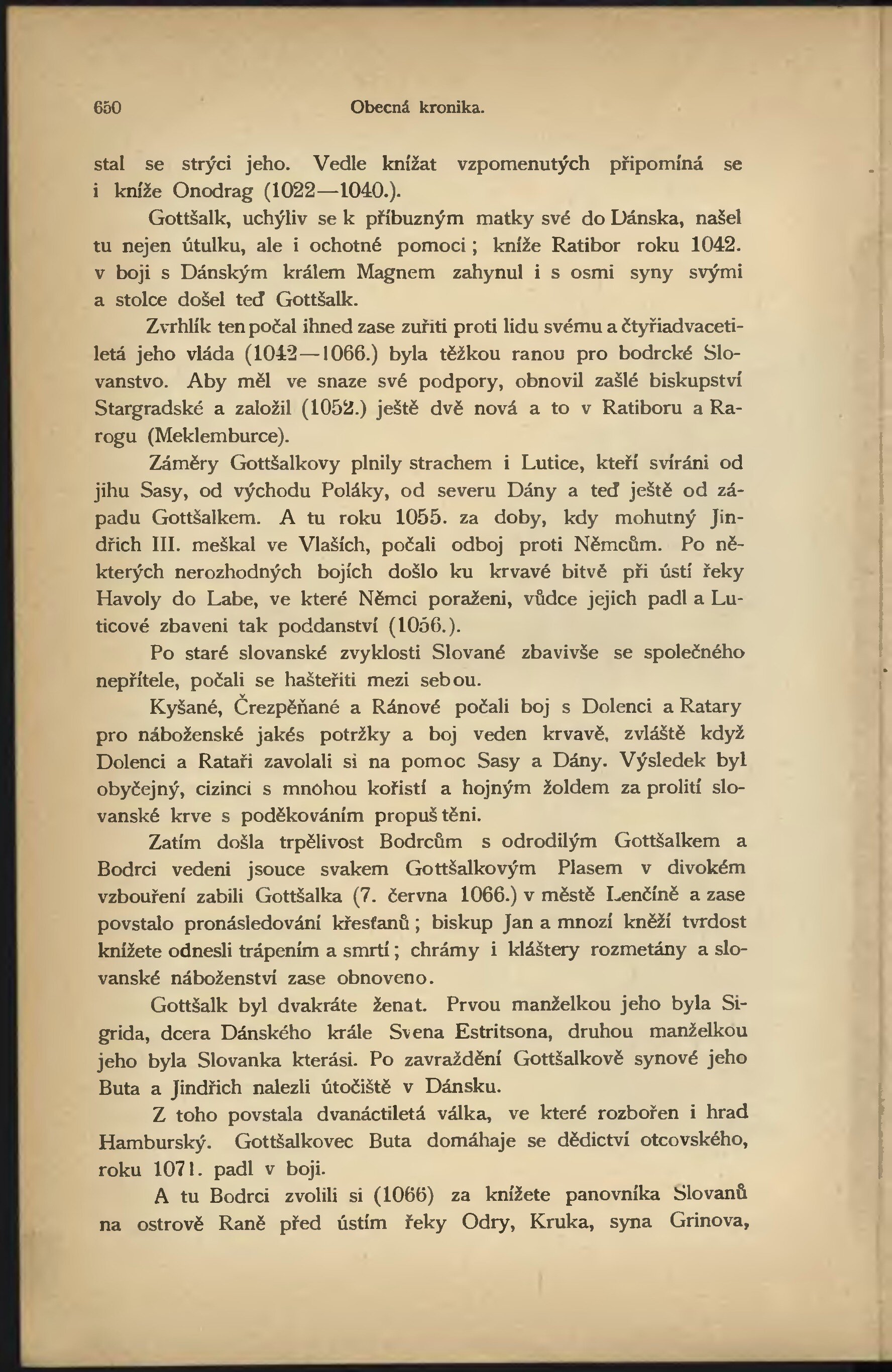 650 Obecná kronika.

stal se strýci jeho. Vedle knížat vzpomenutých připomíná se i kníže Onodrag (1022—1040.).

Gottšalk, uchýliv se k příbuzným matky své do Dánska, našel tu nejen útulku, ale i ochotné pomoci; kníže Ratibor roku 1042. v boji s Dánským králem Magnem zahynul i s osmi syny svými a stolce došel teď Gottšalk.

Zvrhlík ten počal ihned zase zuřiti proti lidu svému a čtyřiadvacetiletá jeho vláda (1042—1066.) byla těžkou ranou pro bodrcké Slovanstvo. Aby měl ve snaze své podpory, obnovil zašlé biskupství Stargradské a založil (1052.) ještě dvě nová a to v Ratiboru a Rarogu (Meklemburce).

Záměry Gottšalkovy plnily strachem i Lutice, kteří svíráni od jihu Sasy, od východu Poláky, od severu Dány a teď ještě od západu Gottšalkem. A tu roku 1055. za doby, kdy mohutný Jindřich III. meškal ve Vlaších, počali odboj proti Němcům. Po některých nerozhodných bojích došlo ku krvavé bitvě při ústí řeky Havoly do Labe, ve které Němci poraženi, vůdce jejich padl a Luticové zbaveni tak poddanství (1056.).

Po staré slovanské zvyklosti Slované zbavivše se společného nepřítele, počali se hašteřiti mezi sebou.

Kyšané, Črezpěňané a Ránové počali boj s Dolenci a Ratary pro náboženské jakés potržky a boj veden krvavě, zvláště když Dolenci a Rataři zavolali si na pomoc Sasy a Dány. Výsledek byl obyčejný, cizinci s mnohou kořistí a hojným žoldem za prolití slovanské krve s poděkováním propuštěni.

Zatím došla trpělivost Bodrcům s odrodilým Gottšalkem a Bodrci vedeni jsouce svakem Gottšalkovým Plasem v divokém vzbouření zabili Gottšalka (7. června 1066.) v městě Lenčíně a zase povstalo pronásledování křesťanů; biskup Jan a mnozí kněží tvrdost knížete odnesli trápením a smrtí; chrámy i kláštery rozmetány a slovanské náboženství zase obnoveno.

Gottšalk byl dvakráte ženat. Prvou manželkou jeho byla Sigrida, dcera Dánského krále Svena Estritsona, druhou manželkou jeho byla Slovanka kterási. Po zavraždění Gottšalkově synové jeho Buta a Jindřich nalezli útočiště v Dánsku.

Z toho povstala dvanáctiletá válka, ve které rozbořen i hrad Hamburský. Gottšalkovec Buta domáhaje se dědictví otcovského, roku 1071. padl v boji.

A tu Bodrci zvolili si (1066) za knížete panovníka Slovanů na ostrově Raně před ústím řeky Odry, Kruka, syna Grinova,